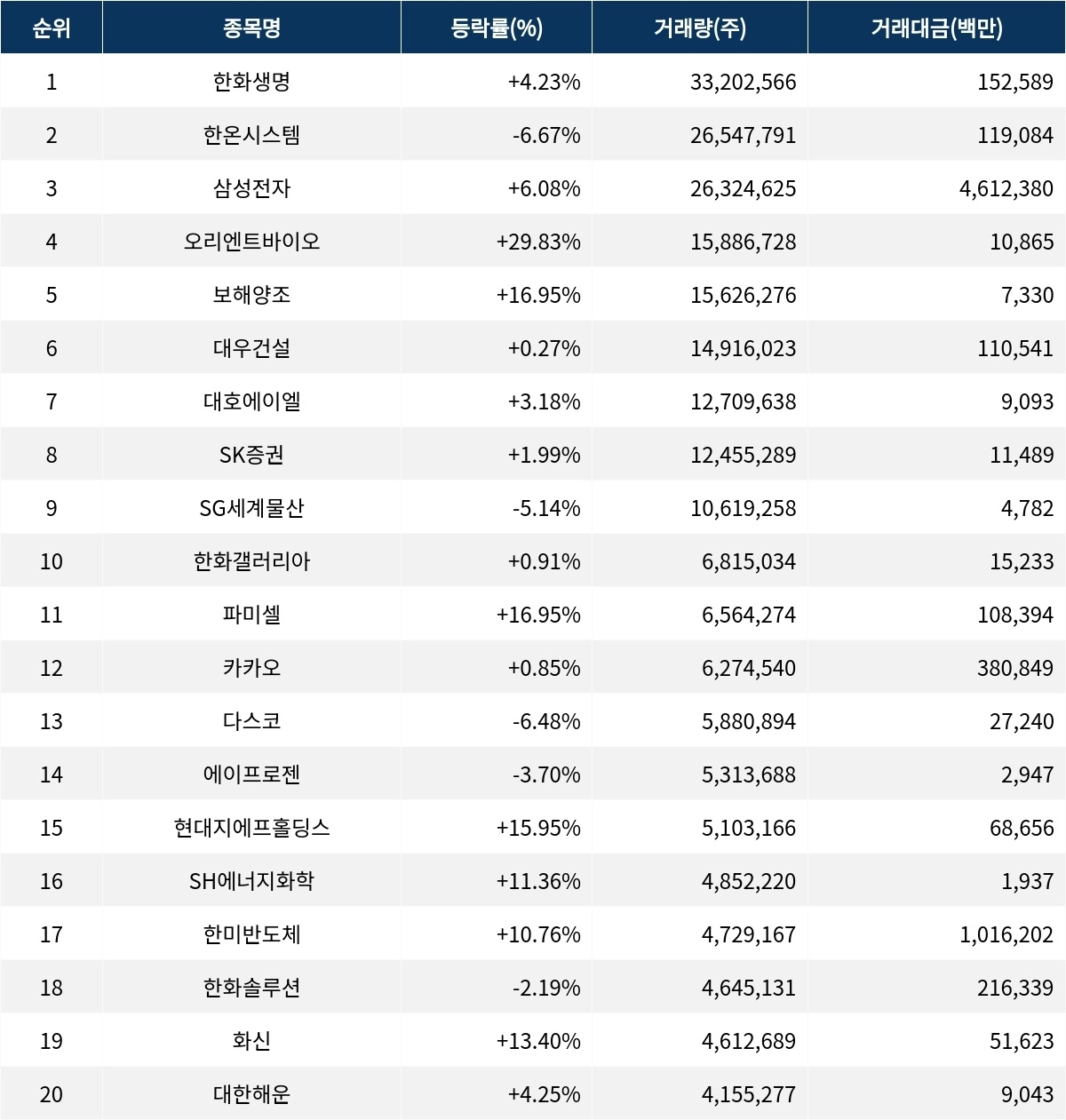 | 순위 | 종목명 | 등락률(%) | 거래량(주) | 거래대금(백만) |
|---|---|---|---|---|
| 1 | 한화생명 | +4.23% | 33,202,566 | 152,589 |
| 2 | 한온시스템 | -6.67% | 26,547,791 | 119,084 |
| 3 | 삼성전자 | +6.08% | 26,324,625 | 4,612,380 |
| 4 | 오리엔트바이오 | +29.83% | 15,886,728 | 10,865 |
| 5 | 보해양조 | +16.95% | 15,626,276 | 7,330 |
| 6 | 대우건설 | +0.27% | 14,916,023 | 110,541 |
| 7 | 대호에이엘 | +3.18% | 12,709,638 | 9,093 |
| 8 | SK증권 | +1.99% | 12,455,289 | 11,489 |
| 9 | SG세계물산 | -5.14% | 10,619,258 | 4,782 |
| 10 | 한화갤러리아 | +0.91% | 6,815,034 | 15,233 |
| 11 | 파미셀 | +16.95% | 6,564,274 | 108,394 |
| 12 | 카카오 | +0.85% | 6,274,540 | 380,849 |
| 13 | 다스코 | -6.48% | 5,880,894 | 27,240 |
| 14 | 에이프로젠 | -3.70% | 5,313,688 | 2,947 |
| 15 | 현대지에프홀딩스 | +15.95% | 5,103,166 | 68,656 |
| 16 | SH에너지화학 | +11.36% | 4,852,220 | 1,937 |
| 17 | 한미반도체 | +10.76% | 4,729,167 | 1,016,202 |
| 18 | 한화솔루션 | -2.19% | 4,645,131 | 216,339 |
| 19 | 화신 | +13.40% | 4,612,689 | 51,623 |
| 20 | 대한해운 | +4.25% | 4,155,277 | 9,043 |